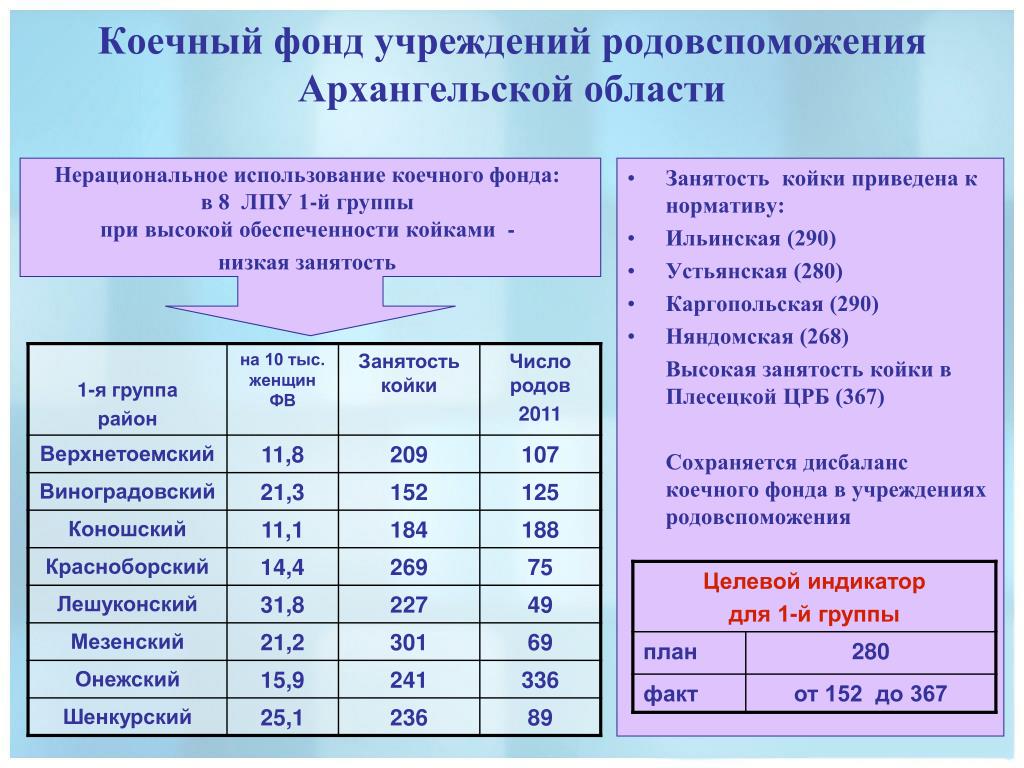 Коечный фонд учреждений родовспоможения Архангельской области

Нерациональное использование коечного фонда: в 8 ЛПУ 1-й группы при высокой обеспеченности койками - низкая занятость

| 1-я группа район | на 10 тыс. женщин ФВ | Занятость койки | Число родов 2011 |
|---|---|---|---|
| Верхнетоемский | 11,8 | 209 | 107 |
| Виноградовский | 21,3 | 152 | 125 |
| Коношский | 11,1 | 184 | 188 |
| Красноборский | 14,4 | 269 | 75 |
| Лешуконский | 31,8 | 227 | 49 |
| Мезенский | 21,2 | 301 | 69 |
| Онежский | 15,9 | 241 | 336 |
| Шенкурский | 25,1 | 236 | 89 |

• Занятость койки приведена к нормативу:
• Ильинская (290)
• Устьянская (280)
• Каргопольская (290)
• Няндомская (268)
Высокая занятость койки в Плесецкой ЦРБ (367)

Сохраняется дисбаланс коечного фонда в учреждениях родовспоможения

| Целевой индикатор для 1-й группы | |
|---|---|
| план | 280 |
| факт | от 152 до 367 |